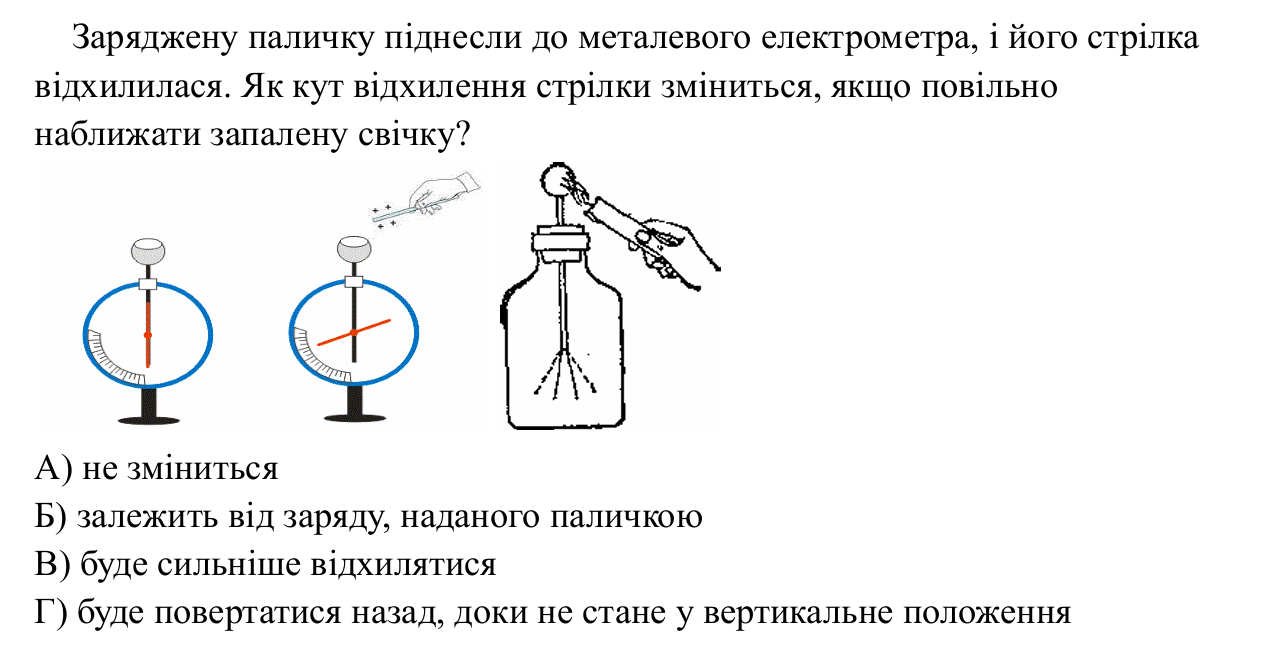 Заряджену паличку піднесли до металевого електрометра, і його стрілка відхилилася. Як кут відхилення стрілки зміниться, якщо повільно наближати запалену свічку?

А) не зміниться
Б) залежить від заряду, наданого паличкою
В) буде сильніше відхилятися
Г) буде повертатися назад, доки не стане у вертикальне положення